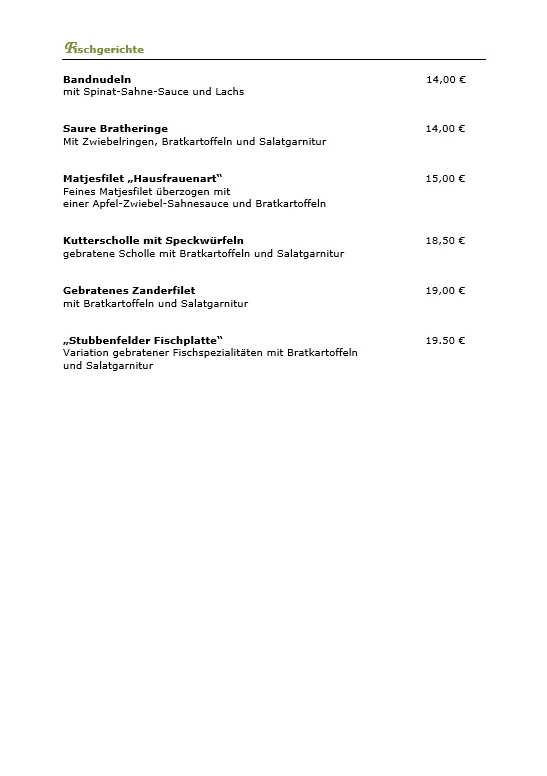 Fischgerichte

Bandnudeln 14,00 €
mit Spinat-Sahne-Sauce und Lachs

Saure Bratheringe 14,00 €
Mit Zwiebelringen, Bratkartoffeln und Salatgarnitur

Matjesfilet „Hausfrauenart“ 15,00 €
Feines Matjesfilet überzogen mit einer Apfel-Zwiebel-Sahnesauce und Bratkartoffeln

Kutterscholle mit Speckwürfeln 18,50 €
gebratene Scholle mit Bratkartoffeln und Salatgarnitur

Gebratenes Zanderfilet 19,00 €
mit Bratkartoffeln und Salatgarnitur

„Stubbenfelder Fischplatte“ 19.50 €
Variation gebratener Fischspezialitäten mit Bratkartoffeln und Salatgarnitur